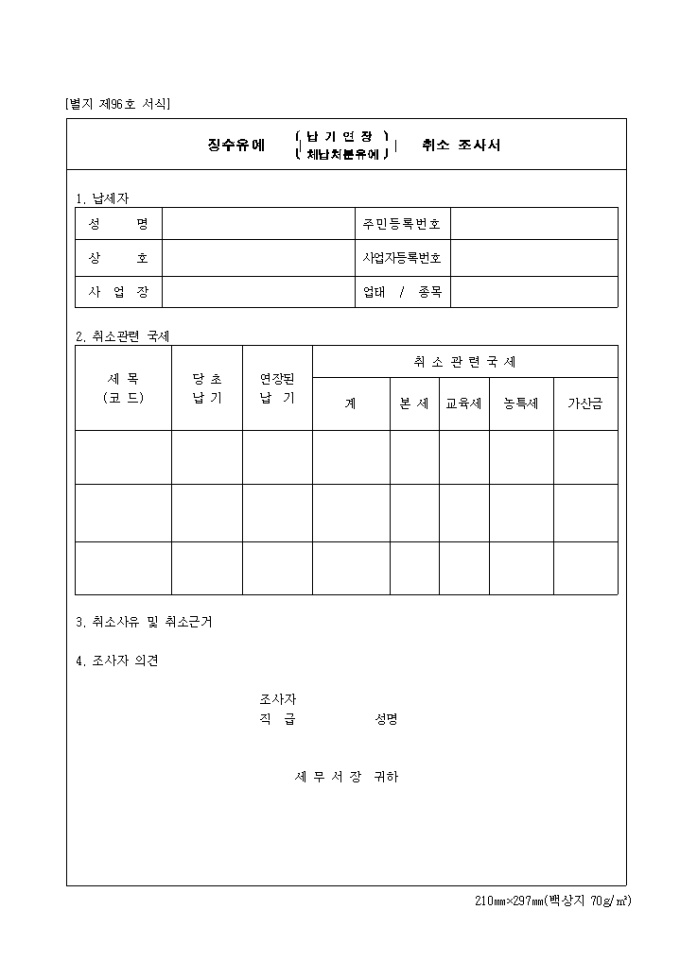 [별지 제96호 서식]

징수유예 ( 납 기 연 장 / 체납처분유예 ) 취소 조사서

1. 납세자

| 성 명 | | 주민등록번호 | |
|---|---|---|---|
| 상 호 | | 사업자등록번호 | |
| 사 업 장 | | 업태 / 종목 | |

2. 취소관련 국세

| 세 목 (코 드) | 당 초 납 기 | 연장된 납 기 | 취 소 관 련 국 세 | | | | |
|---|---|---|---|---|---|---|---|
| | | | 계 | 본 세 | 교육세 | 농특세 | 가산금 |
| | | | | | | | |
| | | | | | | | |
| | | | | | | | |

3. 취소사유 및 취소근거

4. 조사자 의견

조사자
직 급 성명

세 무 서 장 귀하

210㎜×297㎜(백상지 70g/㎡)